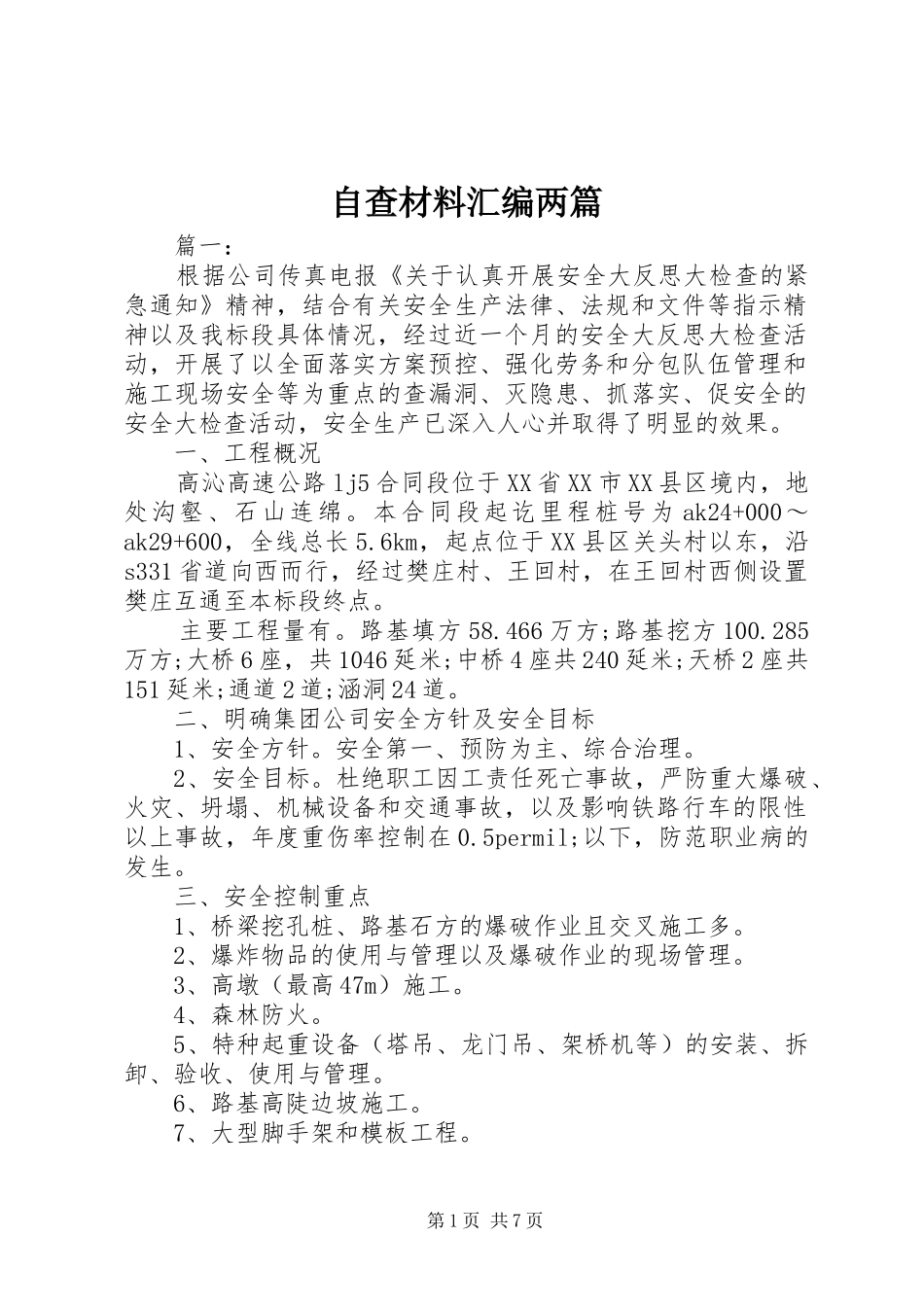 自查材料汇编两篇

篇一：

根据公司传真电报《关于认真开展安全大反思大检查的紧急通知》精神，结合有关安全生产法律、法规和文件等指示精神以及我标段具体情况，经过近一个月的安全大反思大检查活动，开展了以全面落实方案预控、强化劳务和分包队伍管理和施工现场安全等为重点的查漏洞、灭隐患、抓落实、促安全的安全大检查活动，安全生产已深入人心并取得了明显的效果。

一、工程概况

高沁高速公路1j5合同段位于XX省XX市XX县区境内，地处沟壑、石山连绵。本合同段起讫里程桩号为ak24+000～ak29+600，全线总长5.6km，起点位于XX县区关头村以东，沿s331省道向西而行，经过樊庄村、王回村，在王回村西侧设置樊庄互通至本标段终点。

主要工程量有。路基填方58.466万方;路基挖方100.285万方;大桥6座，共1046延米;中桥4座共240延米;天桥2座共151延米;通道2道;涵洞24道。

二、明确集团公司安全方针及安全目标

1、安全方针。安全第一、预防为主、综合治理。

2、安全目标。杜绝职工因工责任死亡事故，严防重大爆破、火灾、坍塌、机械设备和交通事故，以及影响铁路行车的限性以上事故，年度重伤率控制在0.5permil;以下，防范职业病的发生。

三、安全控制重点

1、桥梁挖孔桩、路基石方的爆破作业且交叉施工多。

2、爆炸物品的使用与管理以及爆破作业的现场管理。

3、高墩（最高47m）施工。

4、森林防火。

5、特种起重设备（塔吊、龙门吊、架桥机等）的安装、拆卸、验收、使用与管理。

6、路基高陡边坡施工。

7、大型脚手架和模板工程。

第1页 共7页